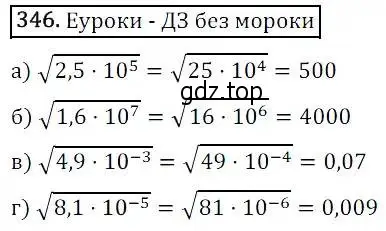 346. Еуроки - ДЗ без мороки

а) $\sqrt{2,5 \cdot 10^5} = \sqrt{25 \cdot 10^4} = 500$

gdz.top

б) $\sqrt{1,6 \cdot 10^7} = \sqrt{16 \cdot 10^6} = 4000$

в) $\sqrt{4,9 \cdot 10^{-3}} = \sqrt{49 \cdot 10^{-4}} = 0,07$

г) $\sqrt{8,1 \cdot 10^{-5}} = \sqrt{81 \cdot 10^{-6}} = 0,009$